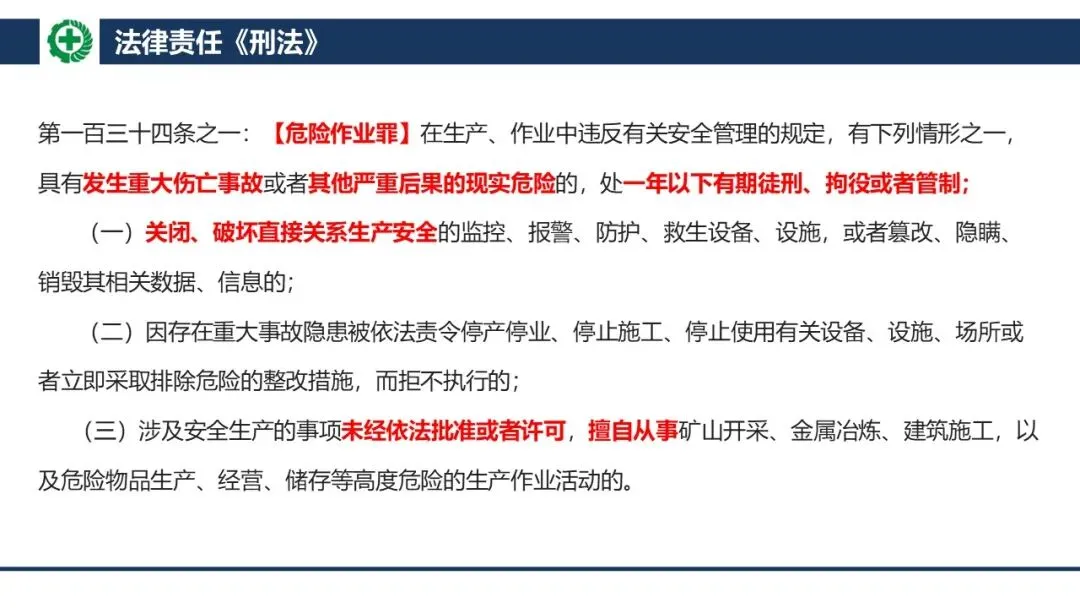 法律责任《刑法》

第一百三十四条之一：【危险作业罪】在生产、作业中违反有关安全管理的规定，有下列情形之一，具有发生重大伤亡事故或者其他严重后果的现实危险的，处一年以下有期徒刑、拘役或者管制；

（一）关闭、破坏直接关系生产安全的监控、报警、防护、救生设备、设施，或者篡改、隐瞒、销毁其相关数据、信息的；

（二）因存在重大事故隐患被依法责令停产停业、停止施工、停止使用有关设备、设施、场所或者立即采取排除危险的整改措施，而拒不执行的；

（三）涉及安全生产的事项未经依法批准或者许可，擅自从事矿山开采、金属冶炼、建筑施工，以及危险物品生产、经营、储存等高度危险的生产作业活动的。